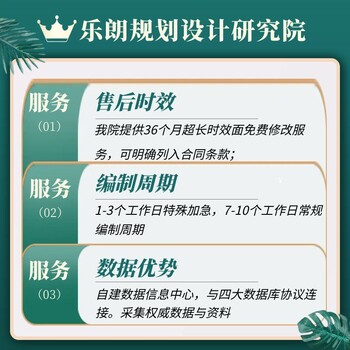 乐朗规划设计研究院

服务
(01)
售后时效
我院提供36个月超长时效面免费修改服务，可明确列入合同条款；

服务
(02)
编制周期
1-3个工作日特殊加急，7-10个工作日常规编制周期

服务
(03)
数据优势
自建数据信息中心，与四大数据库协议连接。采集权威数据与资料